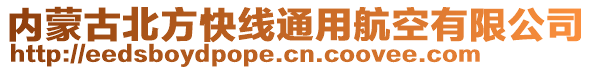 内蒙古北方快线通用航空有限公司
http://eedsboydpope.cn.coovee.com